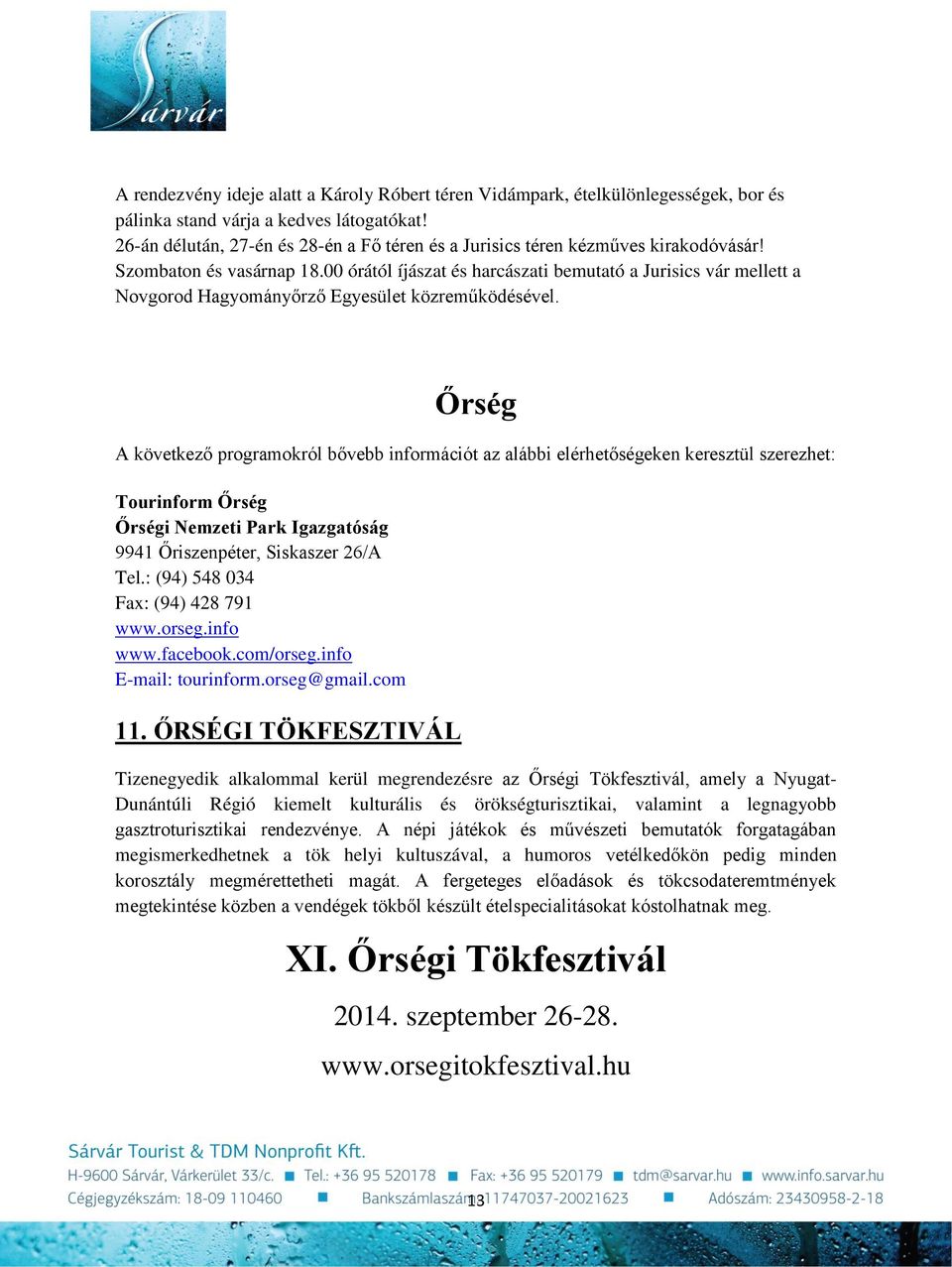 Sárvár

A rendezvény ideje alatt a Károly Róbert téren Vidámpark, ételkülönlegességek, bor és pálinka stand várja a kedves látogatókat!
26-án délután, 27-én és 28-én a Fő téren és a Jurisics téren kézműves kirakodóvásár!
Szombaton és vasárnap 18.00 órától íjászat és harcászati bemutató a Jurisics vár mellett a Novgorod Hagyományőrző Egyesület közreműködésével.

Őrség

A következő programokról bővebb információt az alábbi elérhetőségeken keresztül szerezhet:

Tourinform Őrség
Őrségi Nemzeti Park Igazgatóság
9941 Őriszenpéter, Siskaszer 26/A
Tel.: (94) 548 034
Fax: (94) 428 791
www.orseg.info
www.facebook.com/orseg.info
E-mail: tourinform.orseg@gmail.com

11. ŐRSÉGI TÖKFESZTIVÁL

Tizenegyedik alkalommal kerül megrendezésre az Őrségi Tökfesztivál, amely a Nyugat-Dunántúli Régió kiemelt kulturális és örökségturisztikai, valamint a legnagyobb gasztroturisztikai rendezvénye. A népi játékok és művészeti bemutatók forgatagában megismerkedhetnek a tök helyi kultuszával, a humoros vetélkedőkön pedig minden korosztály megmérettetheti magát. A fergeteges előadások és tökcsodateremtmények megtekintése közben a vendégek tökből készült ételspecialitásokat kóstolhatnak meg.

XI. Őrségi Tökfesztivál

2014. szeptember 26-28.

www.orsegitokfesztival.hu

Sárvár Tourist & TDM Nonprofit Kft.
H-9600 Sárvár, Várkerület 33/c. ■ Tel.: +36 95 520178 ■ Fax: +36 95 520179 ■ tdm@sarvar.hu ■ www.info.sarvar.hu
Cégjegyzékszám: 18-09 110460 ■ Bankszámlaszám: 11747037-20021623 ■ Adószám: 23430958-2-18

13